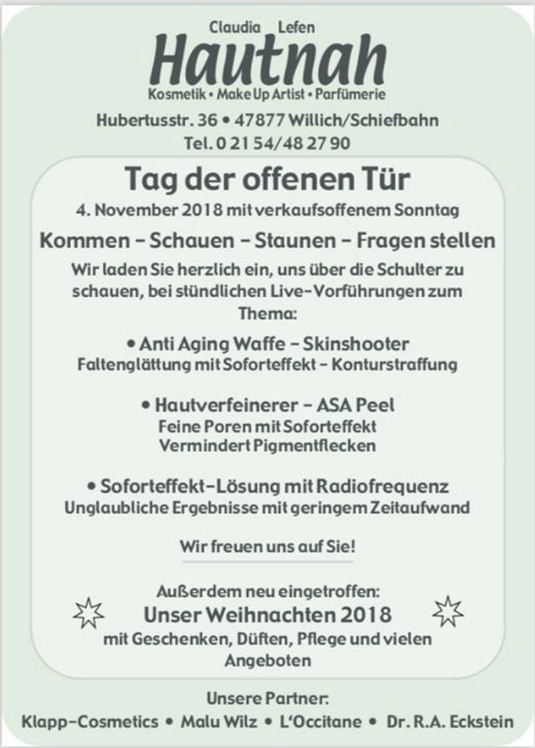 Claudia Lefen
Hautnah
Kosmetik • Make Up Artist • Parfümerie
Hubertusstr. 36 • 47877 Willich/Schiefbahn
Tel. 0 21 54/48 27 90

Tag der offenen Tür
4. November 2018 mit verkaufsoffenem Sonntag

Kommen – Schauen – Staunen – Fragen stellen

Wir laden Sie herzlich ein, uns über die Schulter zu schauen, bei stündlichen Live-Vorführungen zum Thema:

• Anti Aging Waffe – Skinshooter
Faltenglättung mit Soforteffekt – Konturstraffung

• Hautverfeinerer – ASA Peel
Feine Poren mit Soforteffekt
Vermindert Pigmentflecken

• Soforteffekt-Lösung mit Radiofrequenz
Unglaubliche Ergebnisse mit geringem Zeitaufwand

Wir freuen uns auf Sie!

Außerdem neu eingetroffen:
Unser Weihnachten 2018
mit Geschenken, Düften, Pflege und vielen Angeboten

Unsere Partner:
Klapp-Cosmetics • Malu Wilz • L'Occitane • Dr. R.A. Eckstein